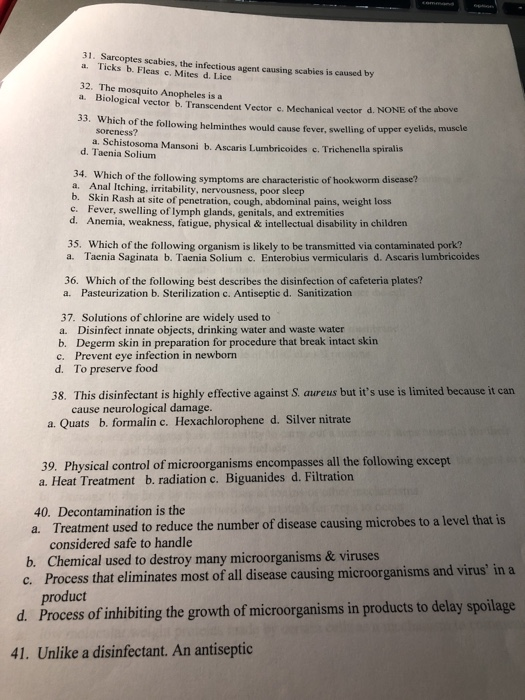 31. Sarcoptes scabies, the infectious agent causing scabies is caused by
a. Ticks b. Fleas c. Mites d. Lice

32. The mosquito Anopheles is a
a. Biological vector b. Transcendent Vector c. Mechanical vector d. NONE of the above

33. Which of the following helminthes would cause fever, swelling of upper eyelids, muscle soreness?
a. Schistosoma Mansoni b. Ascaris Lumbricoides c. Trichenella spiralis
d. Taenia Solium

34. Which of the following symptoms are characteristic of hookworm disease?
a. Anal Itching, irritability, nervousness, poor sleep
b. Skin Rash at site of penetration, cough, abdominal pains, weight loss
c. Fever, swelling of lymph glands, genitals, and extremities
d. Anemia, weakness, fatigue, physical & intellectual disability in children

35. Which of the following organism is likely to be transmitted via contaminated pork?
a. Taenia Saginata b. Taenia Solium c. Enterobius vermicularis d. Ascaris lumbricoides

36. Which of the following best describes the disinfection of cafeteria plates?
a. Pasteurization b. Sterilization c. Antiseptic d. Sanitization

37. Solutions of chlorine are widely used to
a. Disinfect innate objects, drinking water and waste water
b. Degerm skin in preparation for procedure that break intact skin
c. Prevent eye infection in newborn
d. To preserve food

38. This disinfectant is highly effective against S. aureus but it's use is limited because it can cause neurological damage.
a. Quats b. formalin c. Hexachlorophene d. Silver nitrate

39. Physical control of microorganisms encompasses all the following except
a. Heat Treatment b. radiation c. Biguanides d. Filtration

40. Decontamination is the
a. Treatment used to reduce the number of disease causing microbes to a level that is considered safe to handle
b. Chemical used to destroy many microorganisms & viruses
c. Process that eliminates most of all disease causing microorganisms and virus' in a product
d. Process of inhibiting the growth of microorganisms in products to delay spoilage

41. Unlike a disinfectant. An antiseptic